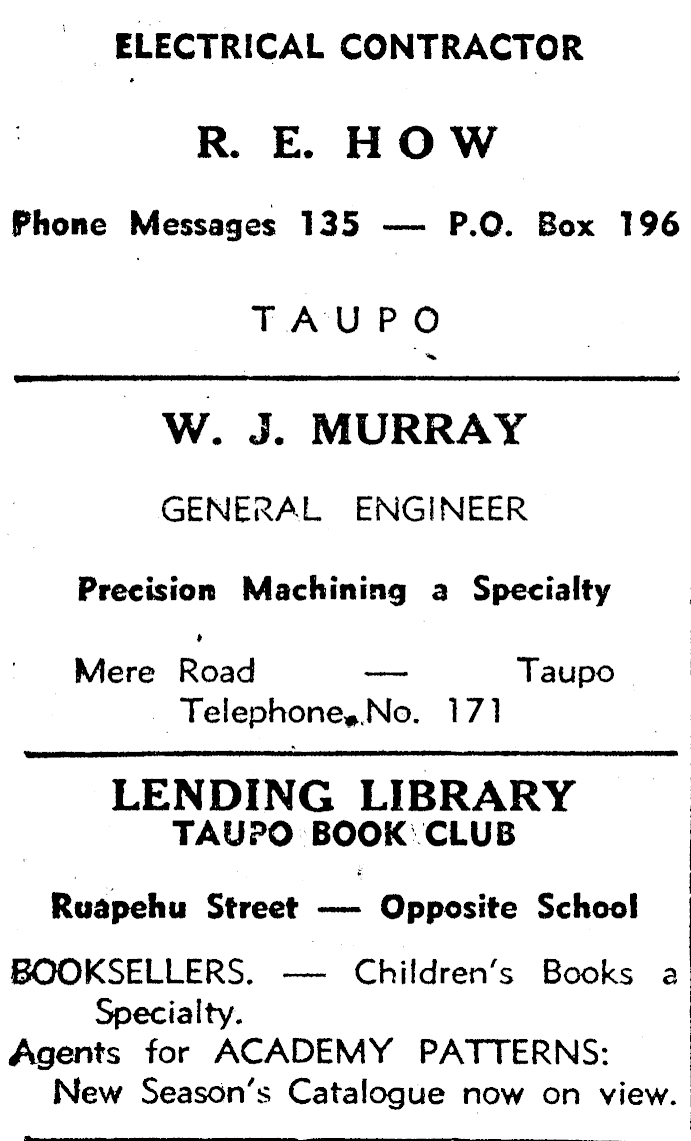 ELECTRICAL CONTRACTOR

R. E. HOW

Phone Messages 135 — P.O. Box 196

TAUPO

W. J. MURRAY

GENERAL ENGINEER

Precision Machining a Specialty

Mere Road — Taupo
Telephone No. 171

LENDING LIBRARY
TAUPO BOOK CLUB

Ruapehu Street — Opposite School

BOOKSELLERS. — Children's Books a Specialty.
Agents for ACADEMY PATTERNS: New Season's Catalogue now on view.